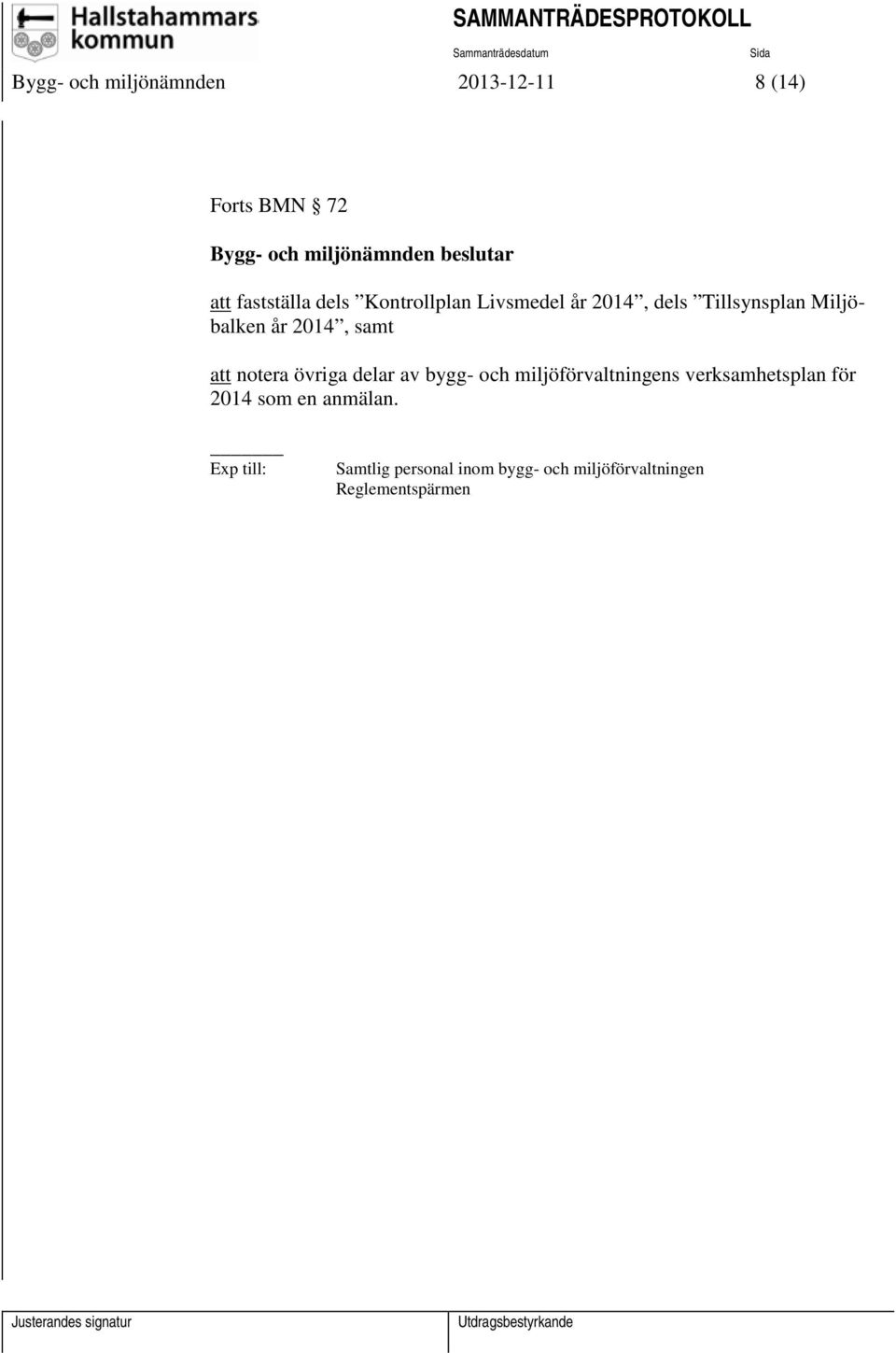 Hallstahammars kommun

SAMMANTRÄDESPROTOKOLL

Sammanträdesdatum	Sida

Bygg- och miljönämnden	2013-12-11	8 (14)

Forts BMN § 72

Bygg- och miljönämnden beslutar

att fastställa dels ”Kontrollplan Livsmedel år 2014”, dels ”Tillsynsplan Miljöbalken år 2014”, samt

att notera övriga delar av bygg- och miljöförvaltningens verksamhetsplan för 2014 som en anmälan.

Exp till:	Samtlig personal inom bygg- och miljöförvaltningen
Reglementspärmen

Justerandes signatur	Utdragsbestyrkande